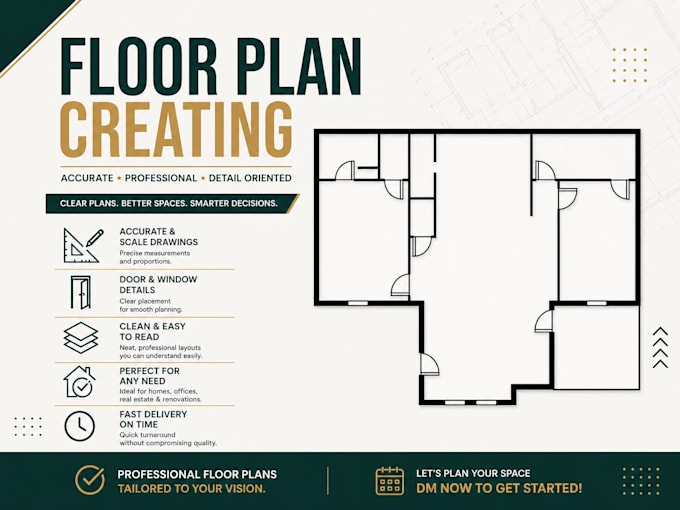 FLOOR PLAN
CREATING

ACCURATE • PROFESSIONAL • DETAIL ORIENTED

CLEAR PLANS. BETTER SPACES. SMARTER DECISIONS.

ACCURATE & SCALE DRAWINGS
Precise measurements and proportions.

DOOR & WINDOW DETAILS
Clear placement for smooth planning.

CLEAN & EASY TO READ
Neat, professional layouts you can understand easily.

PERFECT FOR ANY NEED
Ideal for homes, offices, real estate & renovations.

FAST DELIVERY ON TIME
Quick turnaround without compromising quality.

PROFESSIONAL FLOOR PLANS
TAILORED TO YOUR VISION.

LET'S PLAN YOUR SPACE
DM NOW TO GET STARTED!